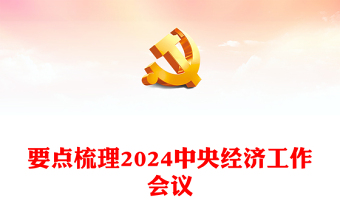 要点梳理2024中央经济工作会议